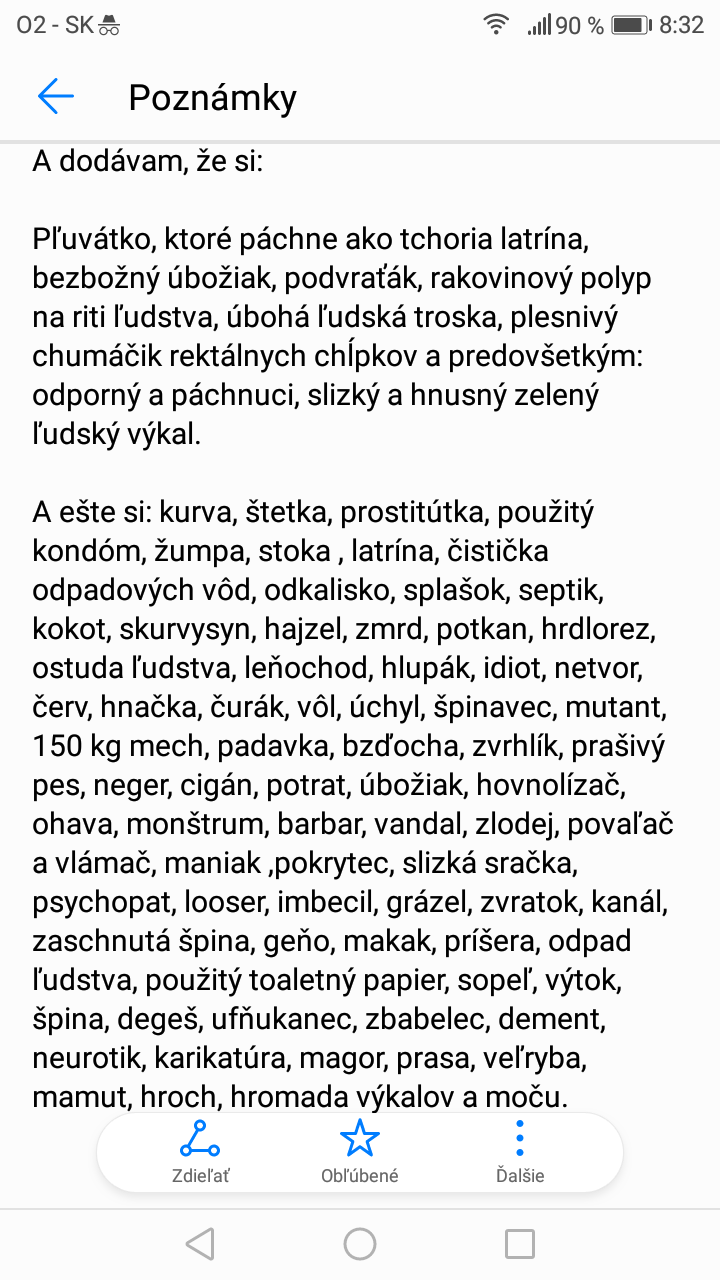 O2 - SK
90 % 8:32

Poznámky

A dodávam, že si:

Pľuvátko, ktoré páchne ako tchoria latrína, bezbožný úbožiak, podvraťák, rakovinový polyp na riti ľudstva, úbohá ľudská troska, plesnivý chumáčik rektálnych chĺpkov a predovšetkým: odporný a páchnuci, slizký a hnusný zelený ľudský výkal.

A ešte si: kurva, štetka, prostitútka, použitý kondóm, žumpa, stoka , latrína, čistička odpadových vôd, odkalisko, splašok, septik, kokot, skurvysyn, hajzel, zmrd, potkan, hrdlorez, ostuda ľudstva, leňochod, hlupák, idiot, netvor, červ, hnačka, čurák, vôl, úchyl, špinavec, mutant, 150 kg mech, padavka, bzďocha, zvrhlík, prašivý pes, neger, cigán, potrat, úbožiak, hovnolízač, ohava, monštrum, barbar, vandal, zlodej, povaľač a vlámač, maniak ,pokrytec, slizká sračka, psychopat, looser, imbecil, grázel, zvratok, kanál, zaschnutá špina, geňo, makak, príšera, odpad ľudstva, použitý toaletný papier, sopeľ, výtok, špina, degeš, ufňukanec, zbabelec, dement, neurotik, karikatúra, magor, prasa, veľryba, mamut, hroch, hromada výkalov a moču.

Zdieľať
Obľúbené
Ďalšie